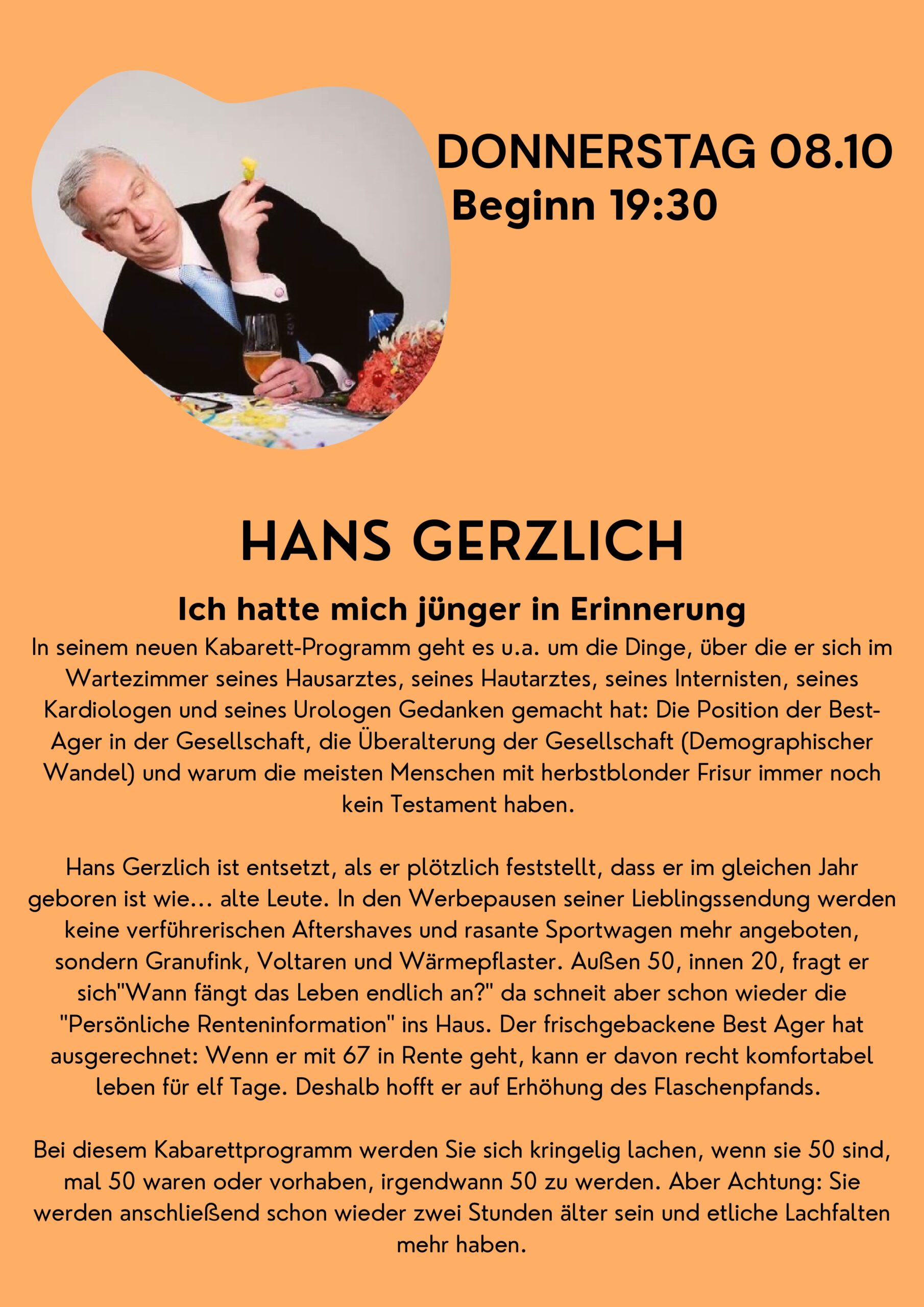 DONNERSTAG 08.10
Beginn 19:30

HANS GERZLICH

Ich hatte mich jünger in Erinnerung

In seinem neuen Kabarett-Programm geht es u.a. um die Dinge, über die er sich im Wartezimmer seines Hausarztes, seines Hautarztes, seines Internisten, seines Kardiologen und seines Urologen Gedanken gemacht hat: Die Position der Best-Ager in der Gesellschaft, die Überalterung der Gesellschaft (Demographischer Wandel) und warum die meisten Menschen mit herbstblonder Frisur immer noch kein Testament haben.

Hans Gerzlich ist entsetzt, als er plötzlich feststellt, dass er im gleichen Jahr geboren ist wie... alte Leute. In den Werbepausen seiner Lieblingssendung werden keine verführerischen Aftershaves und rasante Sportwagen mehr angeboten, sondern Granufink, Voltaren und Wärmepflaster. Außen 50, innen 20, fragt er sich"Wann fängt das Leben endlich an?" da schneit aber schon wieder die "Persönliche Renteninformation" ins Haus. Der frischgebackene Best Ager hat ausgerechnet: Wenn er mit 67 in Rente geht, kann er davon recht komfortabel leben für elf Tage. Deshalb hofft er auf Erhöhung des Flaschenpfands.

Bei diesem Kabarettprogramm werden Sie sich kringelig lachen, wenn sie 50 sind, mal 50 waren oder vorhaben, irgendwann 50 zu werden. Aber Achtung: Sie werden anschließend schon wieder zwei Stunden älter sein und etliche Lachfalten mehr haben.